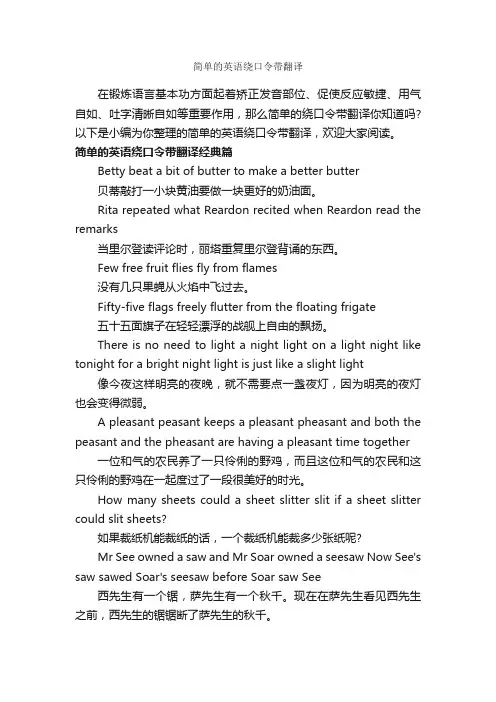 简单的英语绕口令带翻译

在锻炼语言基本功方面起着矫正发音部位、促使反应敏捷、用气自如、吐字清晰自如等重要作用，那么简单的绕口令带翻译你知道吗?以下是小编为你整理的简单的英语绕口令带翻译，欢迎大家阅读。

简单的英语绕口令带翻译经典篇

Betty beat a bit of butter to make a better butter

贝蒂敲打一小块黄油要做一块更好的奶油面。

Rita repeated what Reardon recited when Reardon read the remarks

当里尔登读评论时，丽塔重复里尔登背诵的东西。

Few free fruit flies fly from flames

没有几只果蝇从火焰中飞过去。

Fifty-five flags freely flutter from the floating frigate

五十五面旗子在轻轻漂浮的战舰上自由的飘扬。

There is no need to light a night light on a light night like tonight for a bright night light is just like a slight light

像今夜这样明亮的夜晚，就不需要点一盏夜灯，因为明亮的夜灯也会变得微弱。

A pleasant peasant keeps a pleasant pheasant and both the peasant and the pheasant are having a pleasant time together

一位和气的农民养了一只伶俐的野鸡，而且这位和气的农民和这只伶俐的野鸡在一起度过了一段很美好的时光。

How many sheets could a sheet slitter slit if a sheet slitter could slit sheets?

如果裁纸机能裁纸的话，一个裁纸机能裁多少张纸呢?

Mr See owned a saw and Mr Soar owned a seesaw Now See's saw sawed Soar's seesaw before Soar saw See

西先生有一个锯，萨先生有一个秋千。现在在萨先生看见西先生之前，西先生的锯锯断了萨先生的秋千。